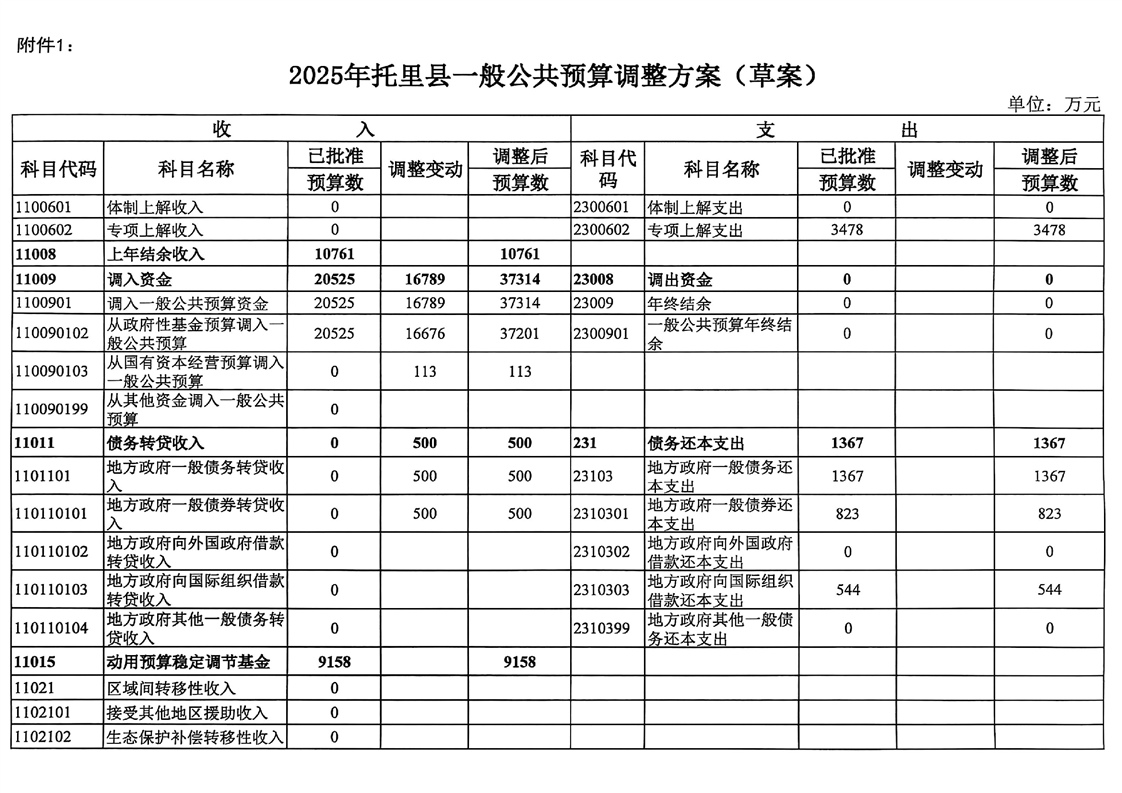 附件1：

2025年托里县一般公共预算调整方案（草案）

单位：万元

| 收 入 | | | | | 支 出 | | | | |
|---|---|---|---|---|---|---|---|---|---|
| 科目代码 | 科目名称 | 已批准预算数 | 调整变动 | 调整后预算数 | 科目代码 | 科目名称 | 已批准预算数 | 调整变动 | 调整后预算数 |
| 1100601 | 体制上解收入 | 0 | | | 2300601 | 体制上解支出 | 0 | | 0 |
| 1100602 | 专项上解收入 | 0 | | | 2300602 | 专项上解支出 | 3478 | | 3478 |
| 11008 | 上年结余收入 | 10761 | | 10761 | | | | | |
| 11009 | 调入资金 | 20525 | 16789 | 37314 | 23008 | 调出资金 | 0 | | 0 |
| 1100901 | 调入一般公共预算资金 | 20525 | 16789 | 37314 | 23009 | 年终结余 | 0 | | 0 |
| 110090102 | 从政府性基金预算调入一般公共预算 | 20525 | 16676 | 37201 | 2300901 | 一般公共预算年终结余 | 0 | | 0 |
| 110090103 | 从国有资本经营预算调入一般公共预算 | 0 | 113 | 113 | | | | | |
| 110090199 | 从其他资金调入一般公共预算 | 0 | | | | | | | |
| 11011 | 债务转贷收入 | 0 | 500 | 500 | 231 | 债务还本支出 | 1367 | | 1367 |
| 1101101 | 地方政府一般债务转贷收入 | 0 | 500 | 500 | 23103 | 地方政府一般债务还本支出 | 1367 | | 1367 |
| 110110101 | 地方政府一般债券转贷收入 | 0 | 500 | 500 | 2310301 | 地方政府一般债券还本支出 | 823 | | 823 |
| 110110102 | 地方政府向外国政府借款转贷收入 | 0 | | | 2310302 | 地方政府向外国政府借款还本支出 | 0 | | 0 |
| 110110103 | 地方政府向国际组织借款转贷收入 | 0 | | | 2310303 | 地方政府向国际组织借款还本支出 | 544 | | 544 |
| 110110104 | 地方政府其他一般债务转贷收入 | 0 | | | 2310399 | 地方政府其他一般债务还本支出 | 0 | | 0 |
| 11015 | 动用预算稳定调节基金 | 9158 | | 9158 | | | | | |
| 11021 | 区域间转移性收入 | 0 | | | | | | | |
| 1102101 | 接受其他地区援助收入 | 0 | | | | | | | |
| 1102102 | 生态保护补偿转移性收入 | 0 | | | | | | | |